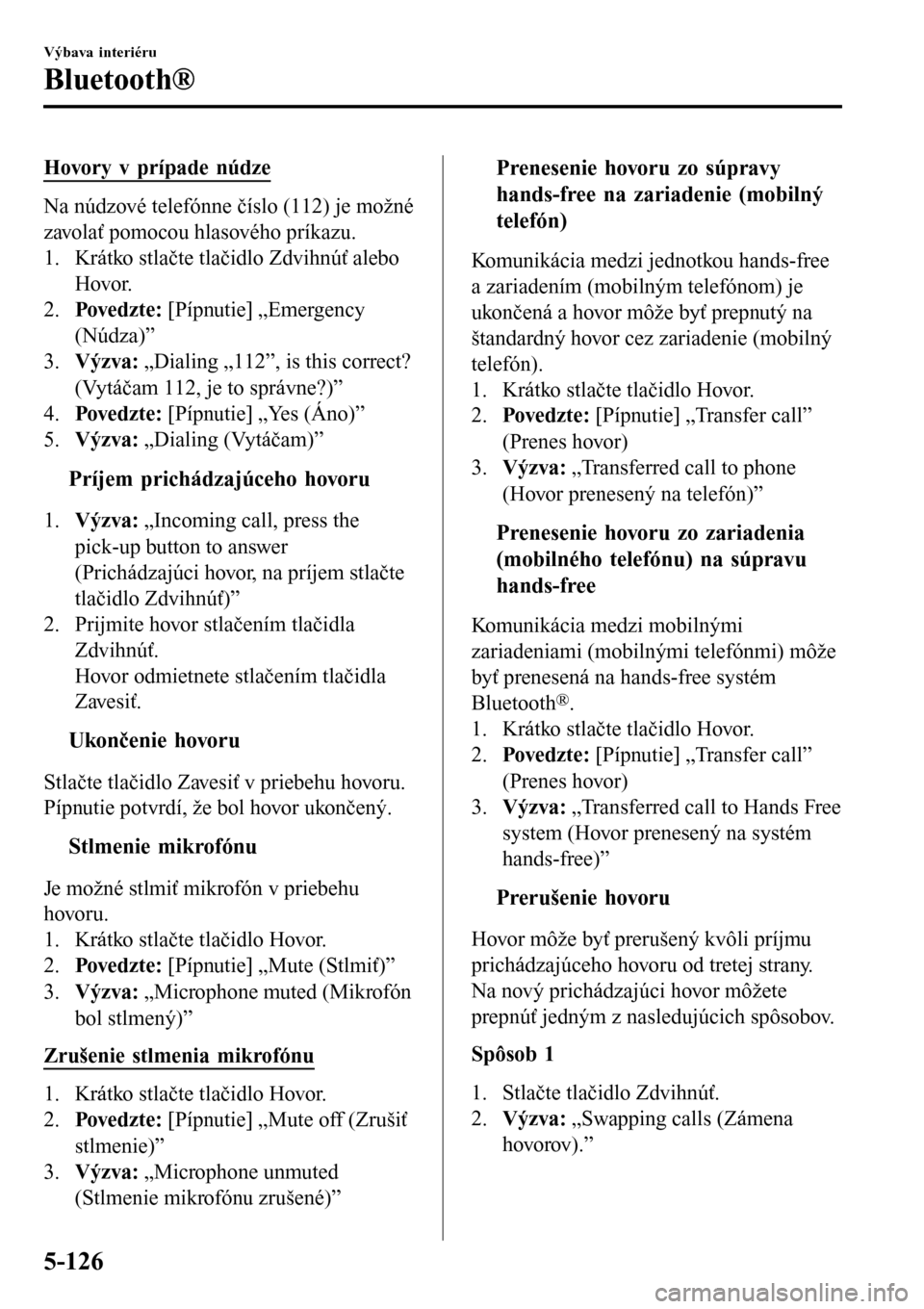 Výbava interiéru

Bluetooth®

Hovory v prípade núdze

Na núdzové telefónne číslo (112) je možné zavolať pomocou hlasového príkazu.
1. Krátko stlačte tlačidlo Zdvihnúť alebo Hovor.
2. Povedzte: [Pípnutie] „Emergency (Núdza)”
3. Výzva: „Dialing „112”, is this correct? (Vytáčam 112, je to správne?)”
4. Povedzte: [Pípnutie] „Yes (Áno)”
5. Výzva: „Dialing (Vytáčam)”

Príjem prichádzajúceho hovoru

1. Výzva: „Incoming call, press the pick-up button to answer (Prichádzajúci hovor, na príjem stlačte tlačidlo Zdvihnúť)”
2. Prijmite hovor stlačením tlačidla Zdvihnúť.
Hovor odmietnete stlačením tlačidla Zavesiť.

Ukončenie hovoru

Stlačte tlačidlo Zavesiť v priebehu hovoru. Pípnutie potvrdí, že bol hovor ukončený.

Stlmenie mikrofónu

Je možné stlmiť mikrofón v priebehu hovoru.
1. Krátko stlačte tlačidlo Hovor.
2. Povedzte: [Pípnutie] „Mute (Stlmiť)”
3. Výzva: „Microphone muted (Mikrofón bol stlmený)”

Zrušenie stlmenia mikrofónu

1. Krátko stlačte tlačidlo Hovor.
2. Povedzte: [Pípnutie] „Mute off (Zrušiť stlmenie)”
3. Výzva: „Microphone unmuted (Stlmenie mikrofónu zrušené)”

Prenesenie hovoru zo súpravy hands-free na zariadenie (mobilný telefón)

Komunikácia medzi jednotkou hands-free a zariadením (mobilným telefónom) je ukončená a hovor môže byť prepnutý na štandardný hovor cez zariadenie (mobilný telefón).
1. Krátko stlačte tlačidlo Hovor.
2. Povedzte: [Pípnutie] „Transfer call” (Prenes hovor)
3. Výzva: „Transferred call to phone (Hovor prenesený na telefón)”

Prenesenie hovoru zo zariadenia (mobilného telefónu) na súpravu hands-free

Komunikácia medzi mobilnými zariadeniami (mobilnými telefónmi) môže byť prenesená na hands-free systém Bluetooth®.
1. Krátko stlačte tlačidlo Hovor.
2. Povedzte: [Pípnutie] „Transfer call” (Prenes hovor)
3. Výzva: „Transferred call to Hands Free system (Hovor prenesený na systém hands-free)”

Prerušenie hovoru

Hovor môže byť prerušený kvôli príjmu prichádzajúceho hovoru od tretej strany. Na nový prichádzajúci hovor môžete prepnúť jedným z nasledujúcich spôsobov.

Spôsob 1

1. Stlačte tlačidlo Zdvihnúť.
2. Výzva: „Swapping calls (Zámena hovorov).”

5-126

carmanualsonline.info